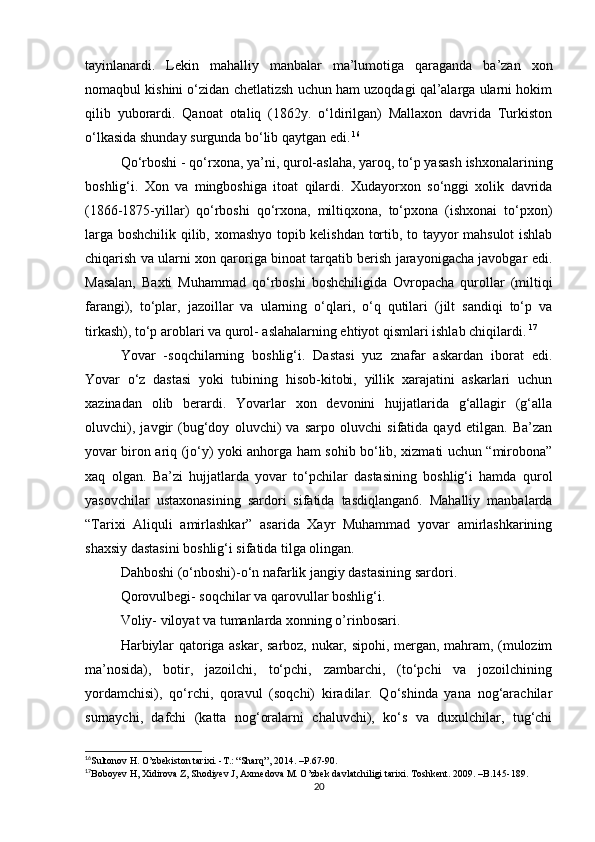 tayinlanardi. Lekin mahalliy manbalar ma’lumotiga qaraganda ba’zan xon nomaqbul kishini o‘zidan chetlatizsh uchun ham uzoqdagi qal’alarga ularni hokim qilib yuborardi. Qanoat otaliq (1862y. o‘ldirilgan) Mallaxon davrida Turkiston o‘lkasida shunday surgunda bo‘lib qaytgan edi.$^{16}$

Qo‘rboshi - qo‘rxona, ya’ni, qurol-aslaha, yaroq, to‘p yasash ishxonalarining boshlig‘i. Xon va mingboshiga itoat qilardi. Xudayorxon so‘nggi xolik davrida (1866-1875-yillar) qo‘rboshi qo‘rxona, miltiqxona, to‘pxona (ishxonai to‘pxon) larga boshchilik qilib, xomashyo topib kelishdan tortib, to tayyor mahsulot ishlab chiqarish va ularni xon qaroriga binoat tarqatib berish jarayonigacha javobgar edi. Masalan, Baxti Muhammad qo‘rboshi boshchiligida Ovropacha qurollar (miltiqi farangi), to‘plar, jazoillar va ularning o‘qlari, o‘q qutilari (jilt sandiqi to‘p va tirkash), to‘p aroblari va qurol- aslahalarning ehtiyot qismlari ishlab chiqilardi.$^{17}$

Yovar -soqchilarning boshlig‘i. Dastasi yuz znafar askardan iborat edi. Yovar o‘z dastasi yoki tubining hisob-kitobi, yillik xarajatini askarlari uchun xazinadan olib berardi. Yovarlar xon devonini hujjatlarida g‘allagir (g‘alla oluvchi), javgir (bug‘doy oluvchi) va sarpo oluvchi sifatida qayd etilgan. Ba’zan yovar biron ariq (jo‘y) yoki anhorga ham sohib bo‘lib, xizmati uchun “mirobona” xaq olgan. Ba’zi hujjatlarda yovar to‘pchilar dastasining boshlig‘i hamda qurol yasovchilar ustaxonasining sardori sifatida tasdiqlangan6. Mahalliy manbalarda “Tarixi Aliquli amirlashkar” asarida Xayr Muhammad yovar amirlashkarining shaxsiy dastasini boshlig‘i sifatida tilga olingan.

Dahboshi (o‘nboshi)-o‘n nafarlik jangiy dastasining sardori.

Qorovulbegi- soqchilar va qarovullar boshlig‘i.

Voliy- viloyat va tumanlarda xonning o’rinbosari.

Harbiylar qatoriga askar, sarboz, nukar, sipohi, mergan, mahram, (mulozim ma’nosida), botir, jazoilchi, to‘pchi, zambarchi, (to‘pchi va jozoilchining yordamchisi), qo‘rchi, qoravul (soqchi) kiradilar. Qo‘shinda yana nog‘arachilar surnaychi, dafchi (katta nog‘oralarni chaluvchi), ko‘s va duxulchilar, tug‘chi

$^{16}$Sultonov H. O’zbekiston tarixi. - T.: “Sharq”, 2014. –P.67-90.
$^{17}$Boboyev H, Xidirova Z, Shodiyev J, Axmedova M. O’zbek davlatchiligi tarixi. Toshkent. 2009. –B.145- 189.
20